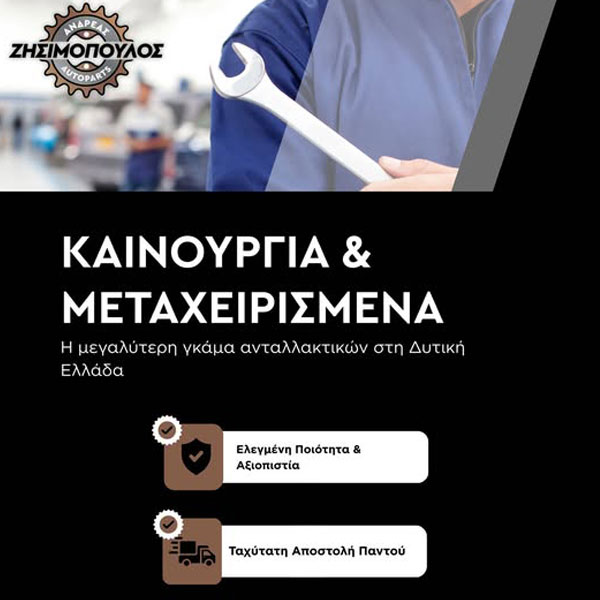 ΑΝΔΡΕΑΣ
ΖΗΣΙΜΟΠΟΥΛΟΣ
AUTOPARTS

ΚΑΙΝΟΥΡΓΙΑ &
ΜΕΤΑΧΕΙΡΙΣΜΕΝΑ

Η μεγαλύτερη γκάμα ανταλλακτικών στη Δυτική Ελλάδα

Ελεγμένη Ποιότητα & Αξιοπιστία

Ταχύτατη Αποστολή Παντού